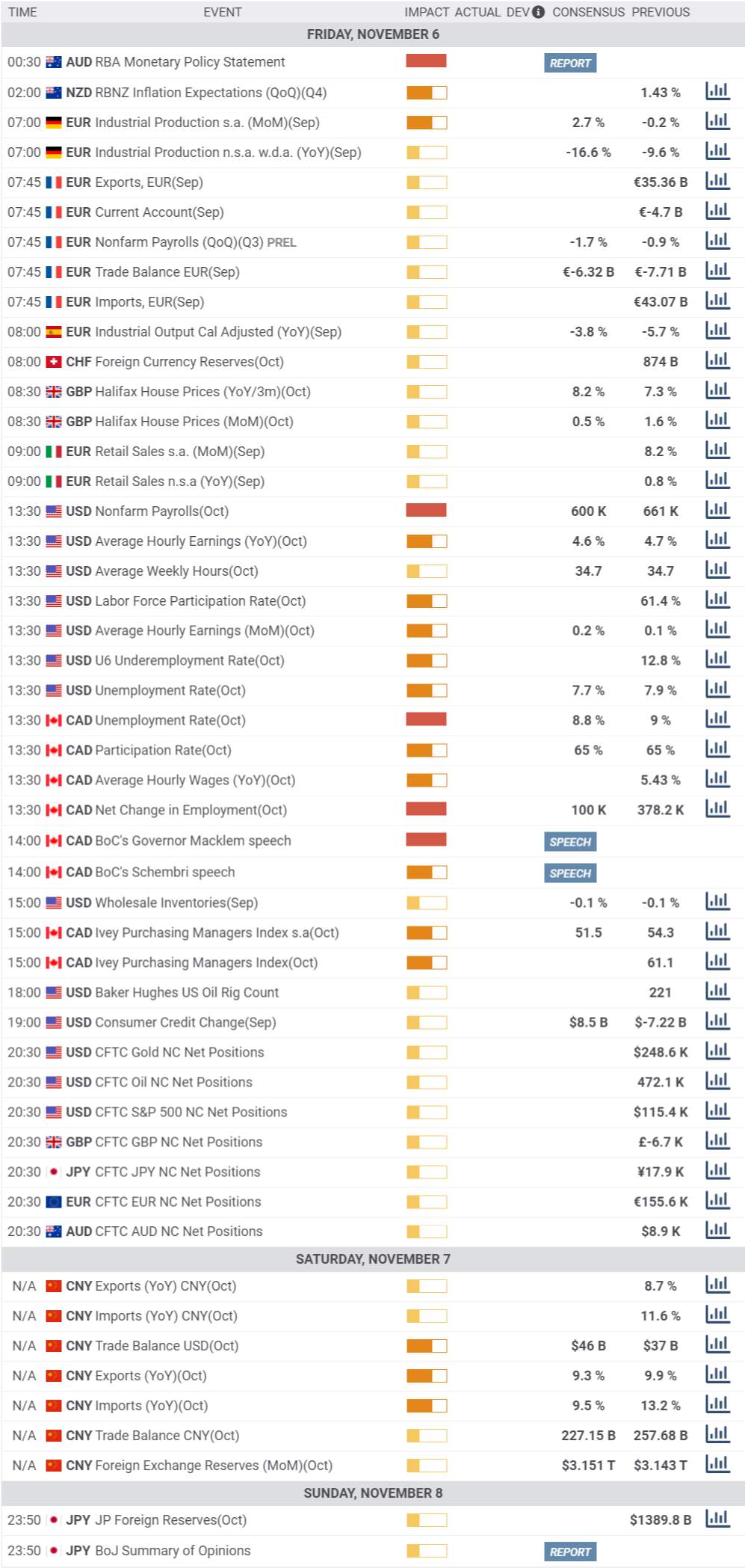 | TIME | EVENT | IMPACT | ACTUAL | DEV | CONSENSUS | PREVIOUS |
|---|---|---|---|---|---|---|
| FRIDAY, NOVEMBER 6 | | | | | | |
| 00:30 | AUD RBA Monetary Policy Statement | | | | REPORT | |
| 02:00 | NZD RBNZ Inflation Expectations (QoQ)(Q4) | | | | | 1.43 % |
| 07:00 | EUR Industrial Production s.a. (MoM)(Sep) | | | | 2.7 % | -0.2 % |
| 07:00 | EUR Industrial Production n.s.a. w.d.a. (YoY)(Sep) | | | | -16.6 % | -9.6 % |
| 07:45 | EUR Exports, EUR(Sep) | | | | | €35.36 B |
| 07:45 | EUR Current Account(Sep) | | | | | €-4.7 B |
| 07:45 | EUR Nonfarm Payrolls (QoQ)(Q3) PREL | | | | -1.7 % | -0.9 % |
| 07:45 | EUR Trade Balance EUR(Sep) | | | | €-6.32 B | €-7.71 B |
| 07:45 | EUR Imports, EUR(Sep) | | | | | €43.07 B |
| 08:00 | EUR Industrial Output Cal Adjusted (YoY)(Sep) | | | | -3.8 % | -5.7 % |
| 08:00 | CHF Foreign Currency Reserves(Oct) | | | | | 874 B |
| 08:30 | GBP Halifax House Prices (YoY/3m)(Oct) | | | | 8.2 % | 7.3 % |
| 08:30 | GBP Halifax House Prices (MoM)(Oct) | | | | 0.5 % | 1.6 % |
| 09:00 | EUR Retail Sales s.a. (MoM)(Sep) | | | | | 8.2 % |
| 09:00 | EUR Retail Sales n.s.a (YoY)(Sep) | | | | | 0.8 % |
| 13:30 | USD Nonfarm Payrolls(Oct) | | | | 600 K | 661 K |
| 13:30 | USD Average Hourly Earnings (YoY)(Oct) | | | | 4.6 % | 4.7 % |
| 13:30 | USD Average Weekly Hours(Oct) | | | | 34.7 | 34.7 |
| 13:30 | USD Labor Force Participation Rate(Oct) | | | | | 61.4 % |
| 13:30 | USD Average Hourly Earnings (MoM)(Oct) | | | | 0.2 % | 0.1 % |
| 13:30 | USD U6 Underemployment Rate(Oct) | | | | | 12.8 % |
| 13:30 | USD Unemployment Rate(Oct) | | | | 7.7 % | 7.9 % |
| 13:30 | CAD Unemployment Rate(Oct) | | | | 8.8 % | 9 % |
| 13:30 | CAD Participation Rate(Oct) | | | | 65 % | 65 % |
| 13:30 | CAD Average Hourly Wages (YoY)(Oct) | | | | | 5.43 % |
| 13:30 | CAD Net Change in Employment(Oct) | | | | 100 K | 378.2 K |
| 14:00 | CAD BoC's Governor Macklem speech | | | | SPEECH | |
| 14:00 | CAD BoC's Schembri speech | | | | SPEECH | |
| 15:00 | USD Wholesale Inventories(Sep) | | | | -0.1 % | -0.1 % |
| 15:00 | CAD Ivey Purchasing Managers Index s.a(Oct) | | | | 51.5 | 54.3 |
| 15:00 | CAD Ivey Purchasing Managers Index(Oct) | | | | | 61.1 |
| 18:00 | USD Baker Hughes US Oil Rig Count | | | | | 221 |
| 19:00 | USD Consumer Credit Change(Sep) | | | | $8.5 B | $-7.22 B |
| 20:30 | USD CFTC Gold NC Net Positions | | | | | $248.6 K |
| 20:30 | USD CFTC Oil NC Net Positions | | | | | 472.1 K |
| 20:30 | USD CFTC S&P 500 NC Net Positions | | | | | $115.4 K |
| 20:30 | GBP CFTC GBP NC Net Positions | | | | | £-6.7 K |
| 20:30 | JPY CFTC JPY NC Net Positions | | | | | ¥17.9 K |
| 20:30 | EUR CFTC EUR NC Net Positions | | | | | €155.6 K |
| 20:30 | AUD CFTC AUD NC Net Positions | | | | | $8.9 K |
| SATURDAY, NOVEMBER 7 | | | | | | |
| N/A | CNY Exports (YoY) CNY(Oct) | | | | | 8.7 % |
| N/A | CNY Imports (YoY) CNY(Oct) | | | | | 11.6 % |
| N/A | CNY Trade Balance USD(Oct) | | | | $46 B | $37 B |
| N/A | CNY Exports (YoY)(Oct) | | | | 9.3 % | 9.9 % |
| N/A | CNY Imports (YoY)(Oct) | | | | 9.5 % | 13.2 % |
| N/A | CNY Trade Balance CNY(Oct) | | | | 227.15 B | 257.68 B |
| N/A | CNY Foreign Exchange Reserves (MoM)(Oct) | | | | $3.151 T | $3.143 T |
| SUNDAY, NOVEMBER 8 | | | | | | |
| 23:50 | JPY JP Foreign Reserves(Oct) | | | | | $1389.8 B |
| 23:50 | JPY BoJ Summary of Opinions | | | | REPORT | |